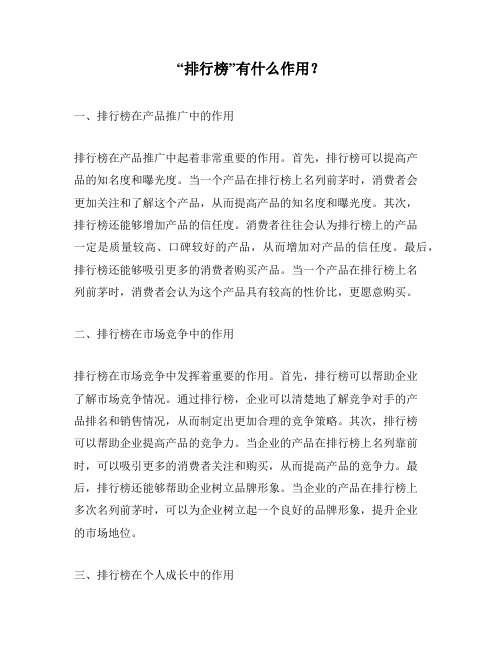 “排行榜”有什么作用？

一、排行榜在产品推广中的作用

排行榜在产品推广中起着非常重要的作用。首先，排行榜可以提高产品的知名度和曝光度。当一个产品在排行榜上名列前茅时，消费者会更加关注和了解这个产品，从而提高产品的知名度和曝光度。其次，排行榜还能够增加产品的信任度。消费者往往会认为排行榜上的产品一定是质量较高、口碑较好的产品，从而增加对产品的信任度。最后，排行榜还能够吸引更多的消费者购买产品。当一个产品在排行榜上名列前茅时，消费者会认为这个产品具有较高的性价比，更愿意购买。

二、排行榜在市场竞争中的作用

排行榜在市场竞争中发挥着重要的作用。首先，排行榜可以帮助企业了解市场竞争情况。通过排行榜，企业可以清楚地了解竞争对手的产品排名和销售情况，从而制定出更加合理的竞争策略。其次，排行榜可以帮助企业提高产品的竞争力。当企业的产品在排行榜上名列靠前时，可以吸引更多的消费者关注和购买，从而提高产品的竞争力。最后，排行榜还能够帮助企业树立品牌形象。当企业的产品在排行榜上多次名列前茅时，可以为企业树立起一个良好的品牌形象，提升企业的市场地位。

三、排行榜在个人成长中的作用